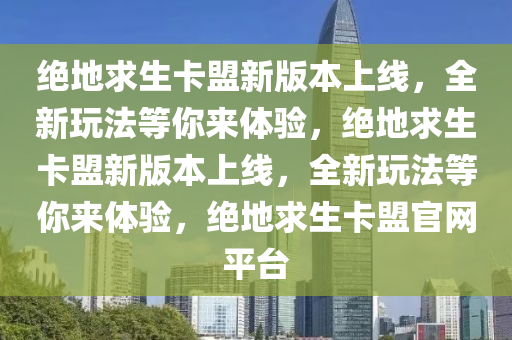 绝地求生卡盟新版本上线，全新玩法等你来体验，绝地求生卡盟新版本上线，全新玩法等你来体验，绝地求生卡盟官网平台